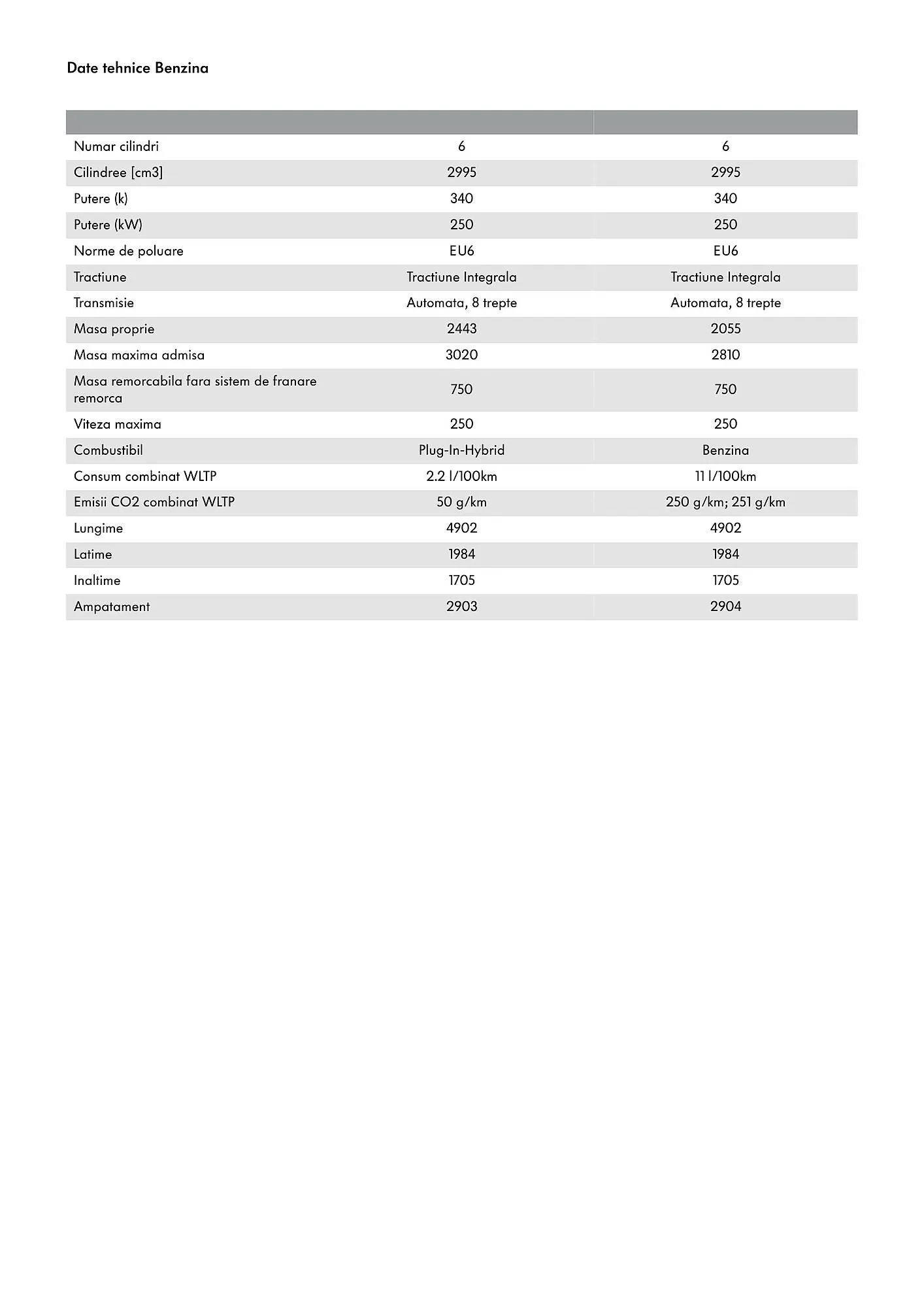 Date tehnice Benzina

| | | |
|---|---|---|
| Numar cilindri | 6 | 6 |
| Cilindree [cm3] | 2995 | 2995 |
| Putere (k) | 340 | 340 |
| Putere (kW) | 250 | 250 |
| Norme de poluare | EU6 | EU6 |
| Tractiune | Tractiune Integrala | Tractiune Integrala |
| Transmisie | Automata, 8 trepte | Automata, 8 trepte |
| Masa proprie | 2443 | 2055 |
| Masa maxima admisa | 3020 | 2810 |
| Masa remorcabila fara sistem de franare remorca | 750 | 750 |
| Viteza maxima | 250 | 250 |
| Combustibil | Plug-In-Hybrid | Benzina |
| Consum combinat WLTP | 2.2 l/100km | 11 l/100km |
| Emisii CO2 combinat WLTP | 50 g/km | 250 g/km; 251 g/km |
| Lungime | 4902 | 4902 |
| Latime | 1984 | 1984 |
| Inaltime | 1705 | 1705 |
| Ampatament | 2903 | 2904 |